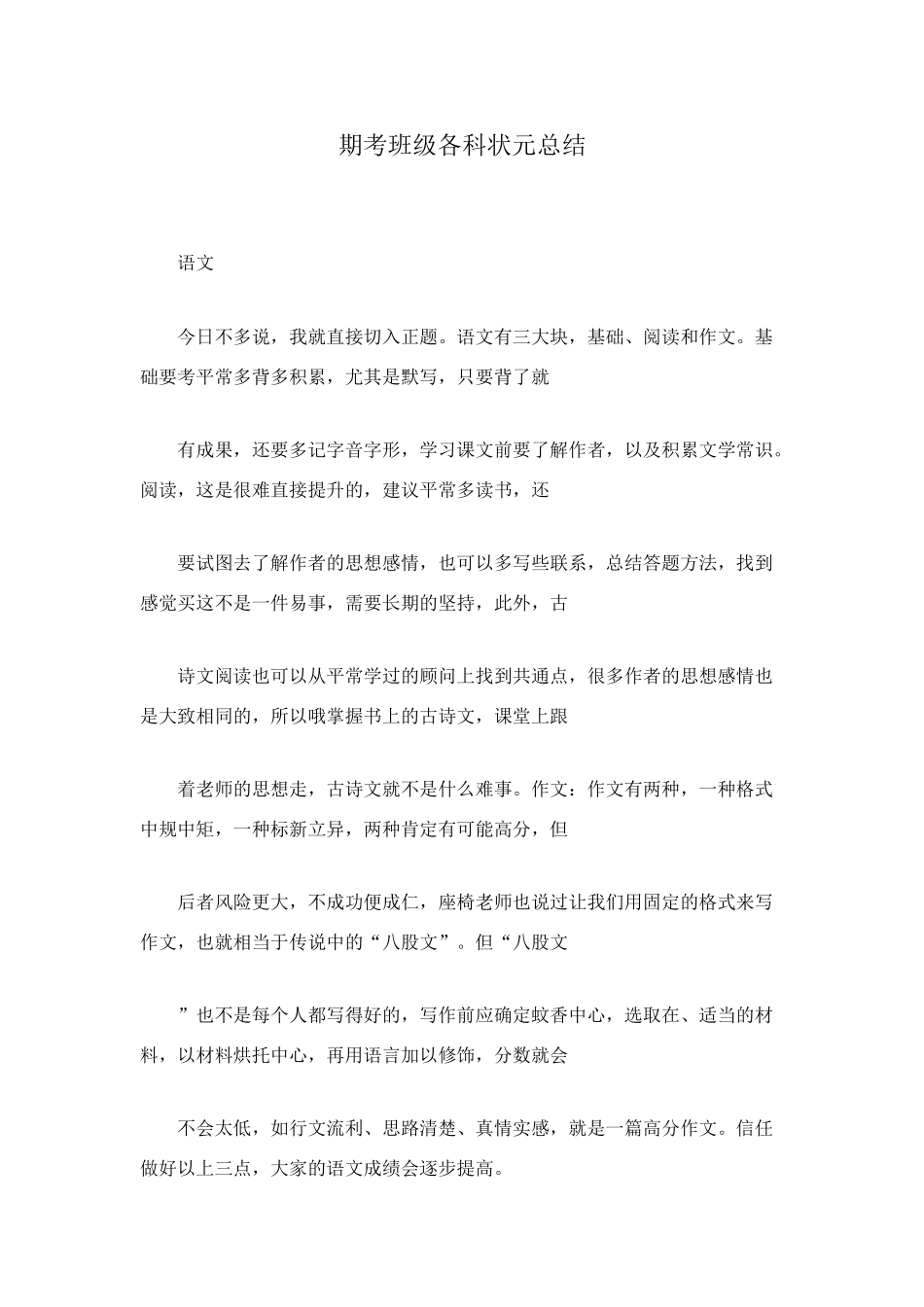 期考班级各科状元总结

语文

今日不多说，我就直接切入正题。语文有三大块，基础、阅读和作文。基础要考平常多背多积累，尤其是默写，只要背了就

有成果，还要多记字音字形，学习课文前要了解作者，以及积累文学常识。阅读，这是很难直接提升的，建议平常多读书，还

要试图去了解作者的思想感情，也可以多写些联系，总结答题方法，找到感觉买这不是一件易事，需要长期的坚持，此外，古

诗文阅读也可以从平常学过的顾问上找到共通点，很多作者的思想感情也是大致相同的，所以哦掌握书上的古诗文，课堂上跟

着老师的思想走，古诗文就不是什么难事。作文：作文有两种，一种格式中规中矩，一种标新立异，两种肯定有可能高分，但

后者风险更大，不成功便成仁，座椅老师也说过让我们用固定的格式来写作文，也就相当于传说中的“八股文”。但“八股文

”也不是每个人都写得好的，写作前应确定蚊香中心，选取在、适当的材料，以材料烘托中心，再用语言加以修饰，分数就会

不会太低，如行文流利、思路清楚、真情实感，就是一篇高分作文。信任做好以上三点，大家的语文成绩会逐步提高。